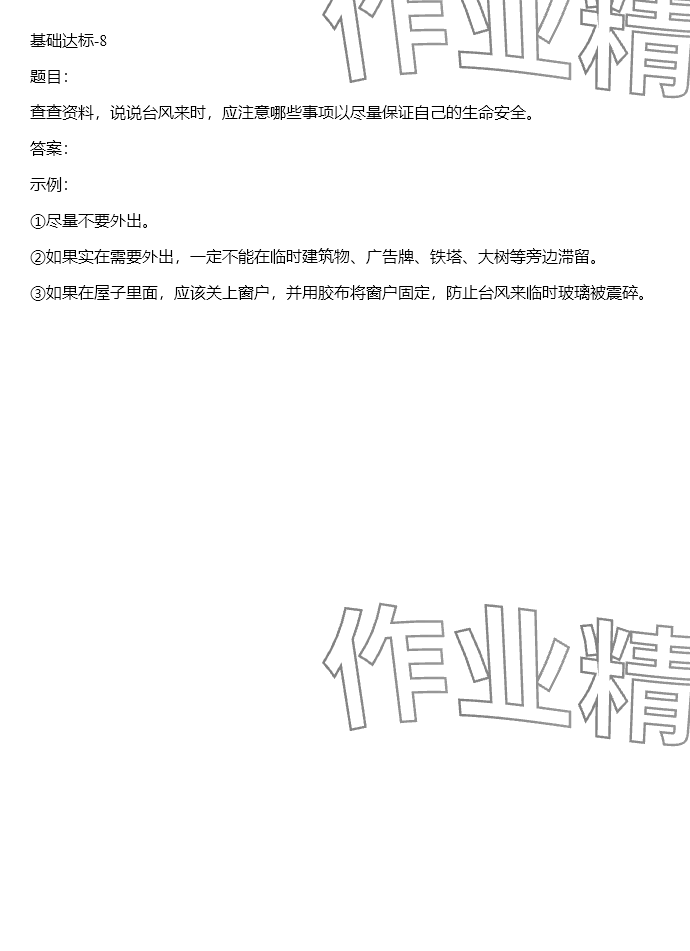 基础达标-8

题目:

查查资料，说说台风来时，应注意哪些事项以尽量保证自己的生命安全。

答案:

示例:

①尽量不要外出。

②如果实在需要外出，一定不能在临时建筑物、广告牌、铁塔、大树等旁边滞留。

③如果在屋子里面，应该关上窗户，并用胶布将窗户固定，防止台风来临时玻璃被震碎。

作业精